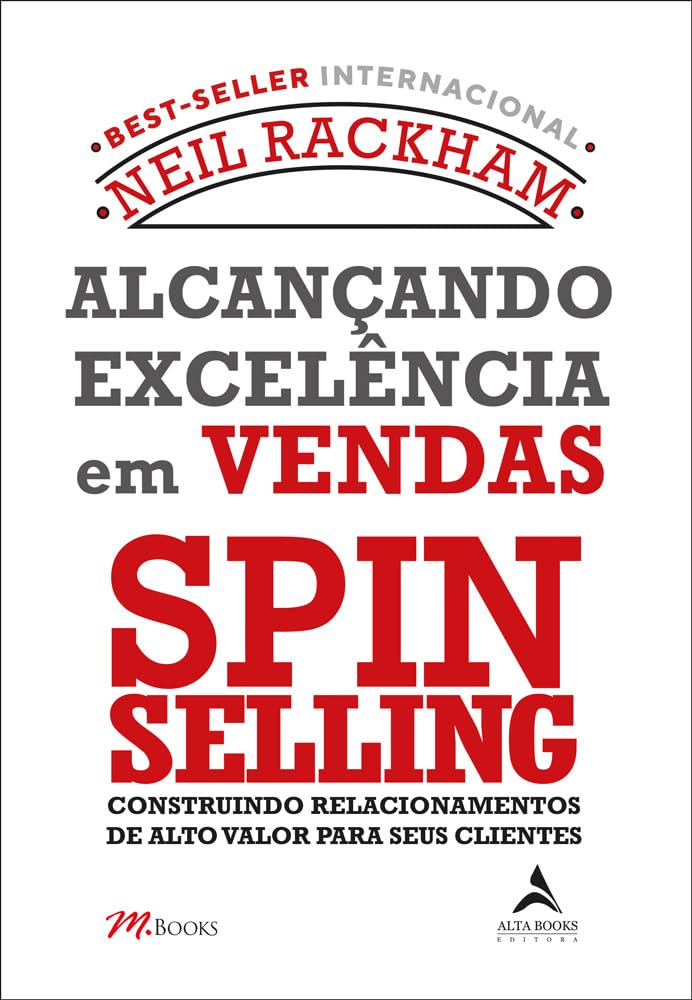 BEST-SELLER INTERNACIONAL
NEIL RACKHAM

ALCANÇANDO EXCELÊNCIA em VENDAS

SPIN SELLING

CONSTRUINDO RELACIONAMENTOS DE ALTO VALOR PARA SEUS CLIENTES

M.BOOKS

ALTA BOOKS
EDITORA